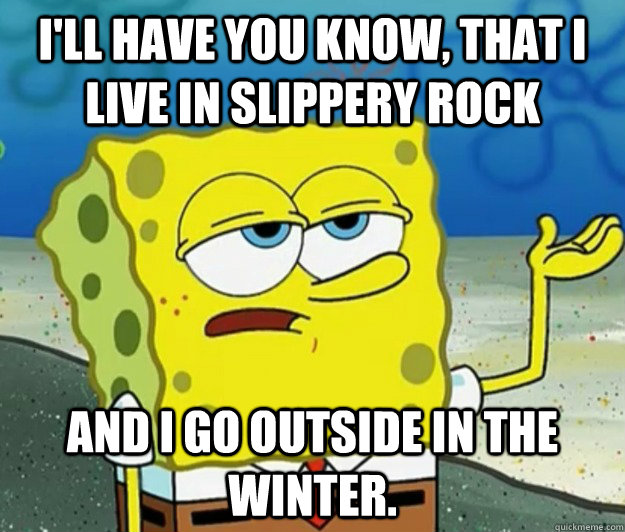 I'LL HAVE YOU KNOW, THAT I LIVE IN SLIPPERY ROCK

AND I GO OUTSIDE IN THE WINTER.

quickmeme.com